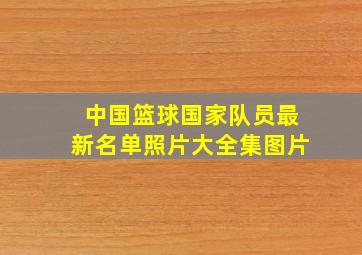 中国篮球国家队员最新名单照片大全集图片